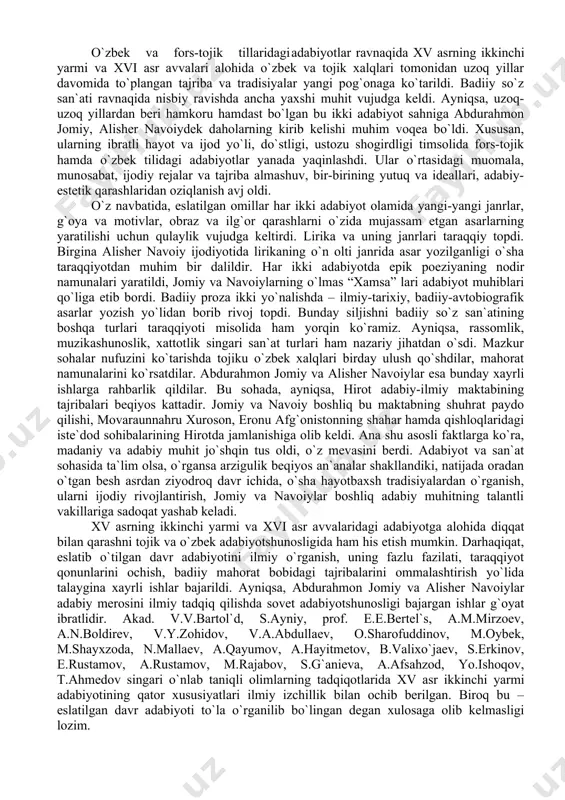 O`zbek va fors-tojik tillaridagi adabiyotlar ravnaqida XV asrning ikkinchi yarmi va XVI asr avvalari alohida o`zbek va tojik xalqlari tomonidan uzoq yillar davomida to`plangan tajriba va tradisiyalar yangi pog`onaga ko`tarildi. Badiiy so`z san`ati ravnaqida nisbiy ravishda ancha yaxshi muhit vujudga keldi. Ayniqsa, uzoq-uzoq yillardan beri hamkoru hamdast bo`lgan bu ikki adabiyot sahniga Abdurahmon Jomiy, Alisher Navoiydek daholarning kirib kelishi muhim voqea bo`ldi. Xususan, ularning ibratli hayot va ijod yo`li, do`stligi, ustozu shogirdligi timsolida fors-tojik hamda o`zbek tilidagi adabiyotlar yanada yaqinlashdi. Ular o`rtasidagi muomala, munosabat, ijodiy rejalar va tajriba almashuv, bir-birining yutuq va ideallari, adabiy-estetik qarashlaridan oziqlanish avj oldi.

O`z navbatida, eslatilgan omillar har ikki adabiyot olamida yangi-yangi janrlar, g`oya va motivlar, obraz va ilg`or qarashlarni o`zida mujassam etgan asarlarning yaratilishi uchun qulaylik vujudga keltirdi. Lirika va uning janrlari taraqqiy topdi. Birgina Alisher Navoiy ijodiyotida lirikaning o`n olti janrida asar yozilganligi o`sha taraqqiyotdan muhim bir dalildir. Har ikki adabiyotda epik poeziyaning nodir namunalari yaratildi, Jomiy va Navoiylarning o`lmas “Xamsa” lari adabiyot muhiblari qo`liga etib bordi. Badiiy proza ikki yo`nalishda – ilmiy-tarixiy, badiiy-avtobiografik asarlar yozish yo`lidan borib rivoj topdi. Bunday siljishni badiiy so`z san`atining boshqa turlari taraqqiyoti misolida ham yorqin ko`ramiz. Ayniqsa, rassomlik, muzikashunoslik, xattotlik singari san`at turlari ham nazariy jihatdan o`sdi. Mazkur sohalar nufuzini ko`tarishda tojiku o`zbek xalqlari birday ulush qo`shdilar, mahorat namunalarini ko`rsatdilar. Abdurahmon Jomiy va Alisher Navoiylar esa bunday xayrli ishlarga rahbarlik qildilar. Bu sohada, ayniqsa, Hirot adabiy-ilmiy maktabining tajribalari beqiyos kattadir. Jomiy va Navoiy boshliq bu maktabning shuhrat paydo qilishi, Movaraunnahru Xuroson, Eronu Afg`onistonning shahar hamda qishloqlaridagi iste`dod sohibalarining Hirotda jamlanishiga olib keldi. Ana shu asosli faktlarga ko`ra, madaniy va adabiy muhit jo`shqin tus oldi, o`z mevasini berdi. Adabiyot va san`at sohasida ta`lim olsa, o`rgansa arzigulik beqiyos an`analar shakllandiki, natijada oradan o`tgan besh asrdan ziyodroq davr ichida, o`sha hayotbaxsh tradisiyalardan o`rganish, ularni ijodiy rivojlantirish, Jomiy va Navoiylar boshliq adabiy muhitning talantli vakillariga sadoqat yashab keladi.

XV asrning ikkinchi yarmi va XVI asr avvalaridagi adabiyotga alohida diqqat bilan qarashni tojik va o`zbek adabiyotshunosligida ham his etish mumkin. Darhaqiqat, eslatib o`tilgan davr adabiyotini ilmiy o`rganish, uning fazlu fazilati, taraqqiyot qonunlarini ochish, badiiy mahorat bobidagi tajribalarini ommalashtirish yo`lida talaygina xayrli ishlar bajarildi. Ayniqsa, Abdurahmon Jomiy va Alisher Navoiylar adabiy merosini ilmiy tadqiq qilishda sovet adabiyotshunosligi bajargan ishlar g`oyat ibratlidir. Akad. V.V.Bartol`d, S.Ayniy, prof. E.E.Bertel`s, A.M.Mirzoev, A.N.Boldirev, V.Y.Zohidov, V.A.Abdullaev, O.Sharofuddinov, M.Oybek, M.Shayxzoda, N.Mallaev, A.Qayumov, A.Hayitmetov, B.Valixo`jaev, S.Erkinov, E.Rustamov, A.Rustamov, M.Rajabov, S.G`anieva, A.Afsahzod, Yo.Ishoqov, T.Ahmedov singari o`nlab taniqli olimlarning tadqiqotlarida XV asr ikkinchi yarmi adabiyotining qator xususiyatlari ilmiy izchillik bilan ochib berilgan. Biroq bu – eslatilgan davr adabiyoti to`la o`rganilib bo`lingan degan xulosaga olib kelmasligi lozim.